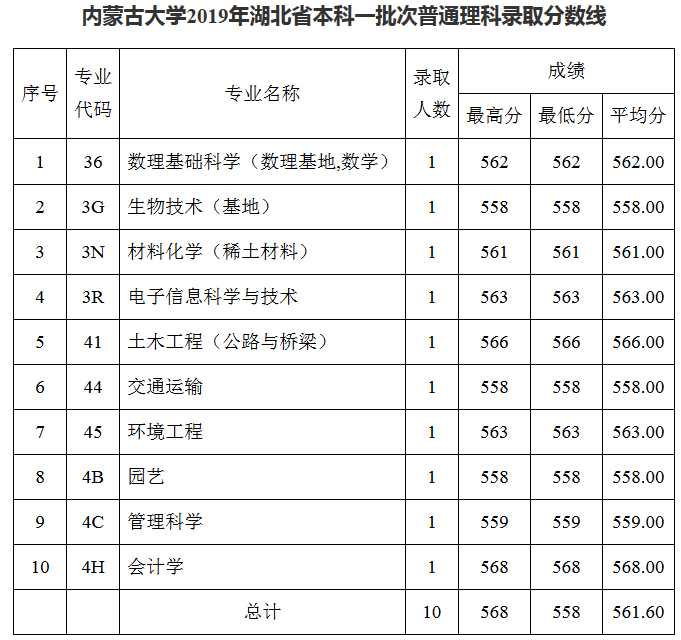 内蒙古大学2019年湖北省本科一批次普通理科录取分数线

| 序号 | 专业代码 | 专业名称 | 录取人数 | 成绩 最高分 | 成绩 最低分 | 成绩 平均分 |
|---|---|---|---|---|---|---|
| 1 | 36 | 数理基础科学（数理基地,数学） | 1 | 562 | 562 | 562.00 |
| 2 | 3G | 生物技术（基地） | 1 | 558 | 558 | 558.00 |
| 3 | 3N | 材料化学（稀土材料） | 1 | 561 | 561 | 561.00 |
| 4 | 3R | 电子信息科学与技术 | 1 | 563 | 563 | 563.00 |
| 5 | 41 | 土木工程（公路与桥梁） | 1 | 566 | 566 | 566.00 |
| 6 | 44 | 交通运输 | 1 | 558 | 558 | 558.00 |
| 7 | 45 | 环境工程 | 1 | 563 | 563 | 563.00 |
| 8 | 4B | 园艺 | 1 | 558 | 558 | 558.00 |
| 9 | 4C | 管理科学 | 1 | 559 | 559 | 559.00 |
| 10 | 4H | 会计学 | 1 | 568 | 568 | 568.00 |
| | | 总计 | 10 | 568 | 558 | 561.60 |